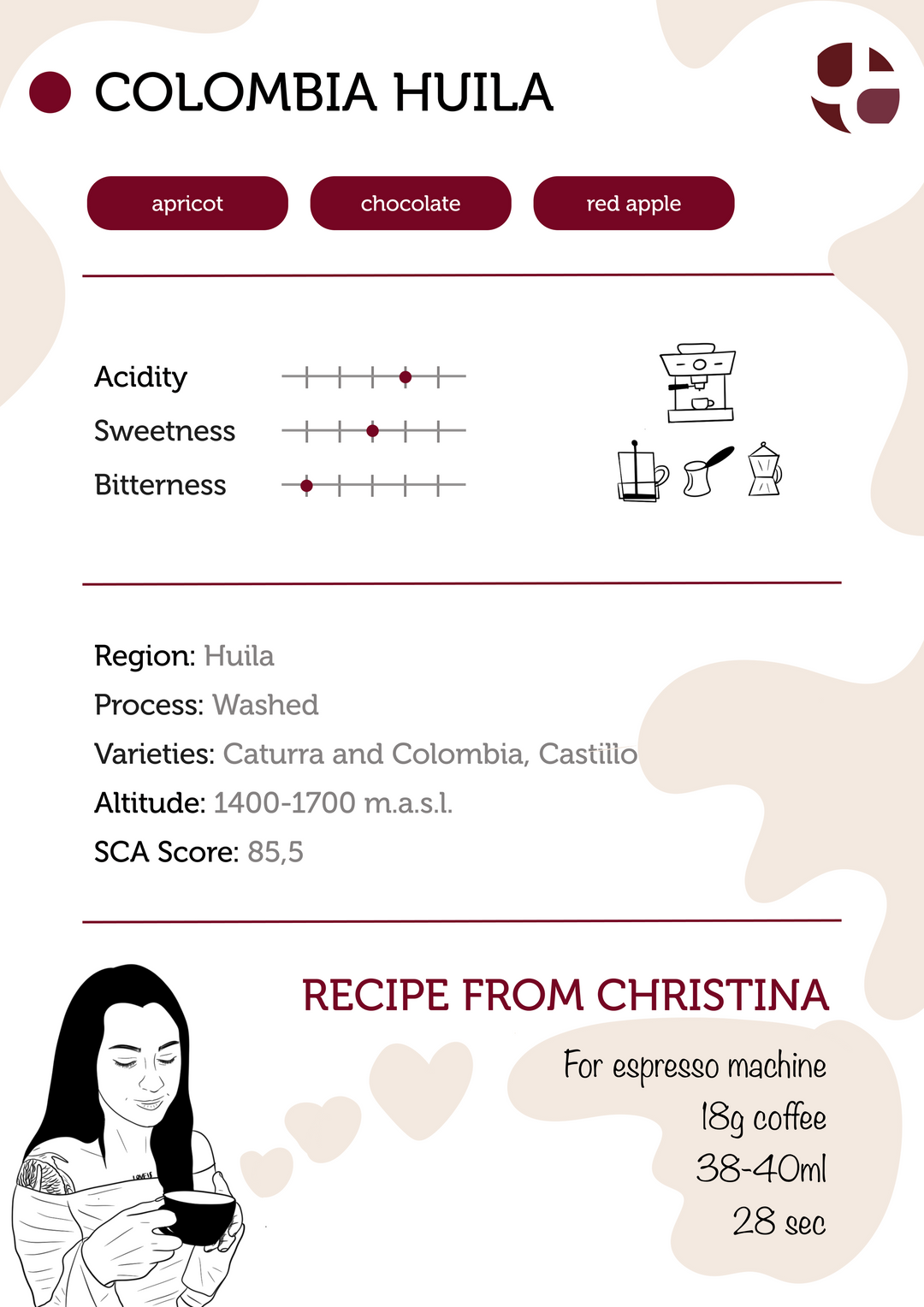 COLOMBIA HUILA

apricot

chocolate

red apple

Acidity

Sweetness

Bitterness

Region: Huila

Process: Washed

Varieties: Caturra and Colombia, Castillo

Altitude: 1400-1700 m.a.s.l.

SCA Score: 85,5

RECIPE FROM CHRISTINA

For espresso machine
18g coffee
38-40ml
28 sec